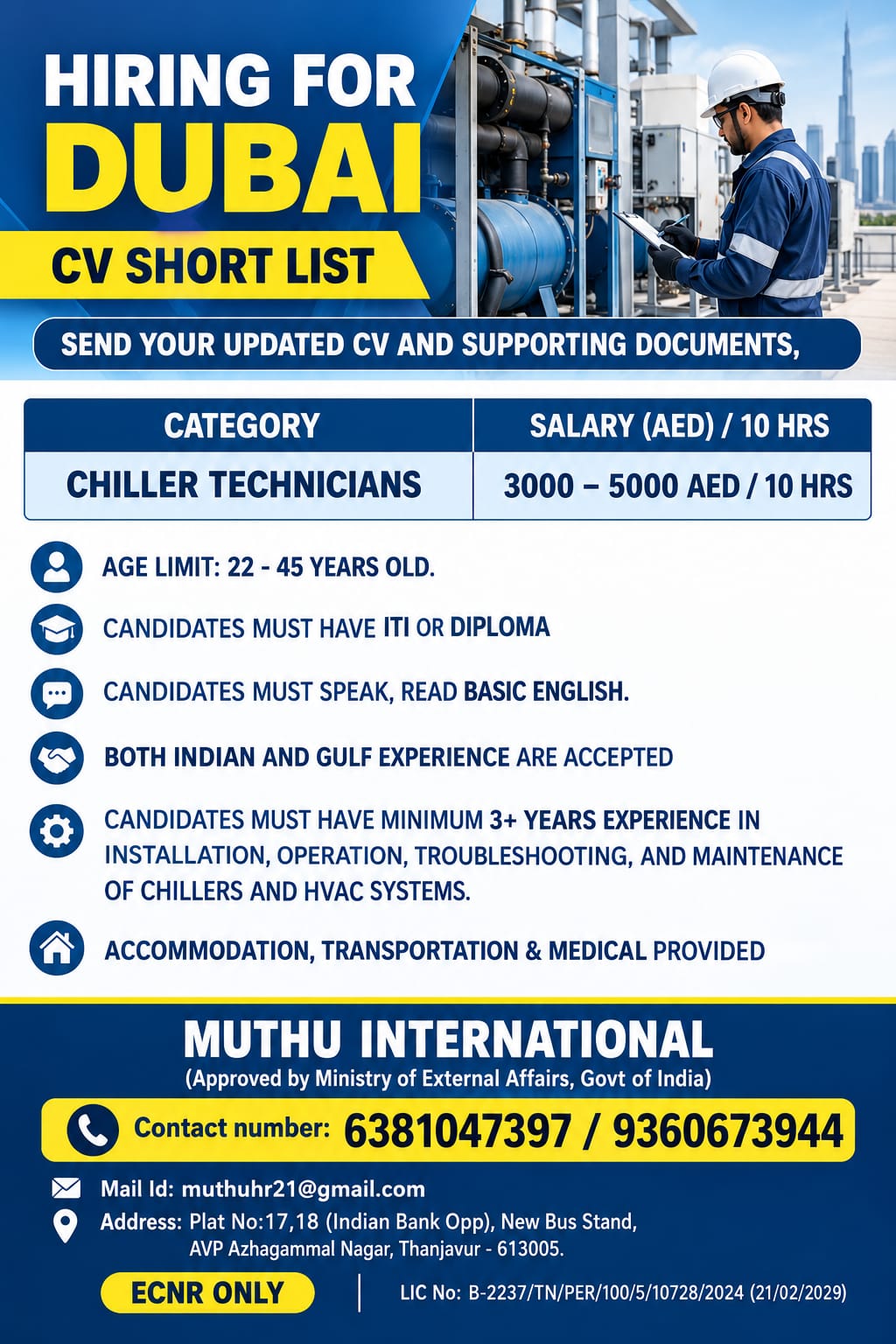 HIRING FOR
DUBAI
CV SHORT LIST

SEND YOUR UPDATED CV AND SUPPORTING DOCUMENTS,

| CATEGORY | SALARY (AED) / 10 HRS |
|---|---|
| CHILLER TECHNICIANS | 3000 – 5000 AED / 10 HRS |

AGE LIMIT: 22 - 45 YEARS OLD.

CANDIDATES MUST HAVE ITI OR DIPLOMA

CANDIDATES MUST SPEAK, READ BASIC ENGLISH.

BOTH INDIAN AND GULF EXPERIENCE ARE ACCEPTED

CANDIDATES MUST HAVE MINIMUM 3+ YEARS EXPERIENCE IN INSTALLATION, OPERATION, TROUBLESHOOTING, AND MAINTENANCE OF CHILLERS AND HVAC SYSTEMS.

ACCOMMODATION, TRANSPORTATION & MEDICAL PROVIDED

MUTHU INTERNATIONAL
(Approved by Ministry of External Affairs, Govt of India)

Contact number: 6381047397 / 9360673944

Mail Id: muthuhr21@gmail.com
Address: Plat No:17,18 (Indian Bank Opp), New Bus Stand,
AVP Azhagammal Nagar, Thanjavur - 613005.

ECNR ONLY

LIC No: B-2237/TN/PER/100/5/10728/2024 (21/02/2029)